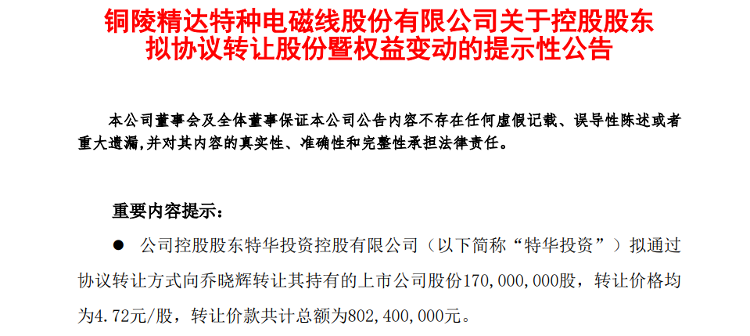 铜陵精达特种电磁线股份有限公司关于控股股东拟协议转让股份暨权益变动的提示性公告

本公司董事会及全体董事保证本公司公告内容不存在任何虚假记载、误导性陈述或者重大遗漏，并对其内容的真实性、准确性和完整性承担法律责任。

重要内容提示：

● 公司控股股东特华投资控股有限公司（以下简称“特华投资”）拟通过协议转让方式向乔晓辉转让其持有的上市公司股份170，000，000股，转让价格均为4.72元/股，转让价款共计总额为802，400，000元。